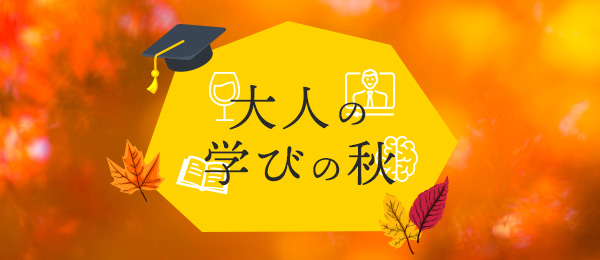 大人の
学びの秋